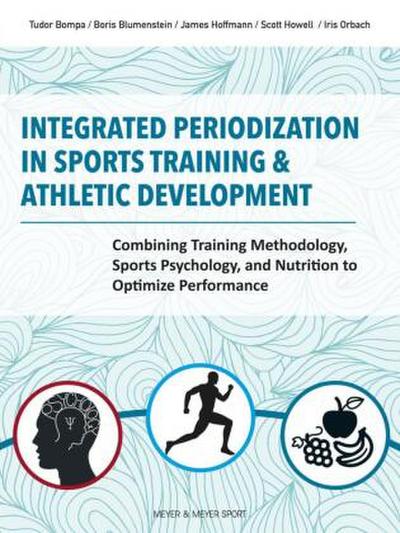 Tudor Bompa / Boris Blumenstein / James Hoffmann / Scott Howell / Iris Orbach

INTEGRATED PERIODIZATION IN SPORTS TRAINING & ATHLETIC DEVELOPMENT

Combining Training Methodology, Sports Psychology, and Nutrition to Optimize Performance

MEYER & MEYER SPORT